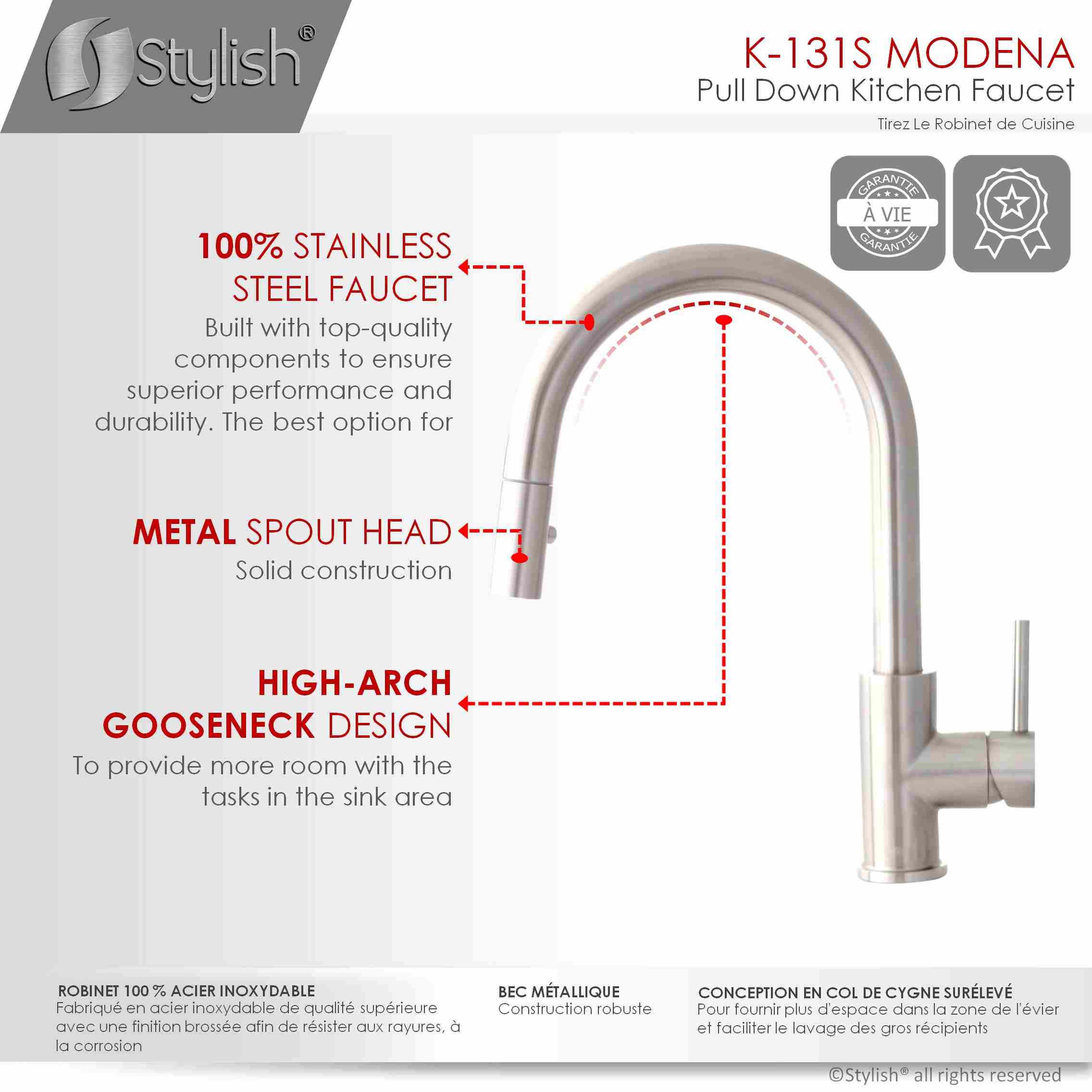 Stylish®

K-131S MODENA
Pull Down Kitchen Faucet
Tirez Le Robinet de Cuisine

GARANTIE
À VIE
GARANTIE

100% STAINLESS STEEL FAUCET
Built with top-quality components to ensure superior performance and durability. The best option for

METAL SPOUT HEAD
Solid construction

HIGH-ARCH GOOSENECK DESIGN
To provide more room with the tasks in the sink area

ROBINET 100 % ACIER INOXYDABLE
Fabriqué en acier inoxydable de qualité supérieure avec une finition brossée afin de résister aux rayures, à la corrosion

BEC MÉTALLIQUE
Construction robuste

CONCEPTION EN COL DE CYGNE SURÉLEVÉ
Pour fournir plus d'espace dans la zone de l'évier et faciliter le lavage des gros récipients

©Stylish® all rights reserved